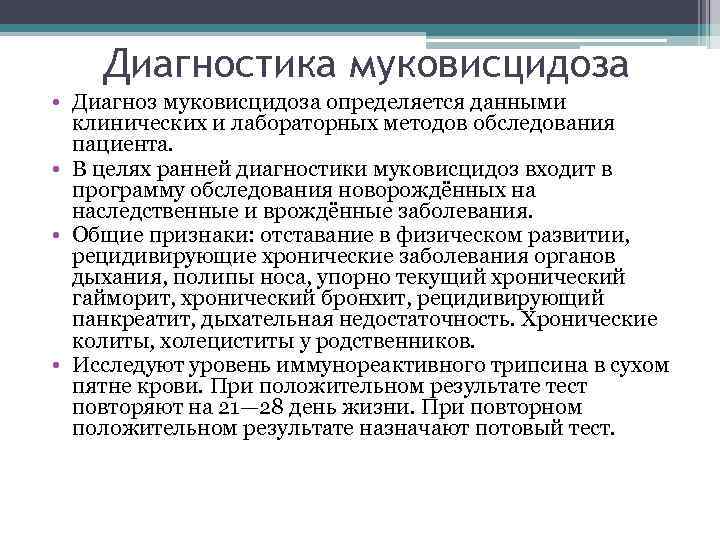 Диагностика муковисцидоза

• Диагноз муковисцидоза определяется данными клинических и лабораторных методов обследования пациента.
• В целях ранней диагностики муковисцидоз входит в программу обследования новорождённых на наследственные и врождённые заболевания.
• Общие признаки: отставание в физическом развитии, рецидивирующие хронические заболевания органов дыхания, полипы носа, упорно текущий хронический гайморит, хронический бронхит, рецидивирующий панкреатит, дыхательная недостаточность. Хронические колиты, холециститы у родственников.
• Исследуют уровень иммунореактивного трипсина в сухом пятне крови. При положительном результате тест повторяют на 21—28 день жизни. При повторном положительном результате назначают потовый тест.